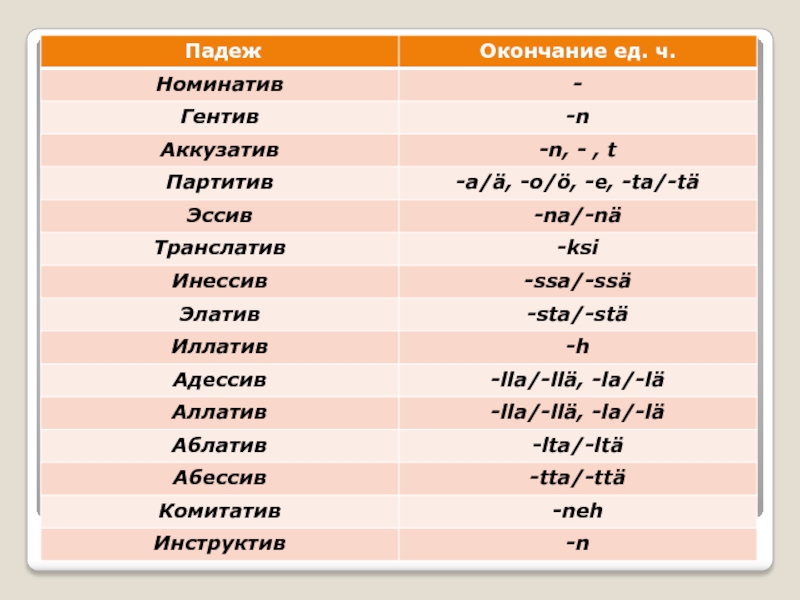 | Падеж | Окончание ед. ч. |
|---|---|
| Номинатив | - |
| Гентив | -n |
| Аккузатив | -n, - , t |
| Партитив | -a/ä, -o/ö, -e, -ta/-tä |
| Эссив | -na/-nä |
| Транслатив | -ksi |
| Инессив | -ssa/-ssä |
| Элатив | -sta/-stä |
| Иллатив | -h |
| Адессив | -lla/-llä, -la/-lä |
| Аллатив | -lla/-llä, -la/-lä |
| Аблатив | -lta/-ltä |
| Абессив | -tta/-ttä |
| Комитатив | -neh |
| Инструктив | -n |